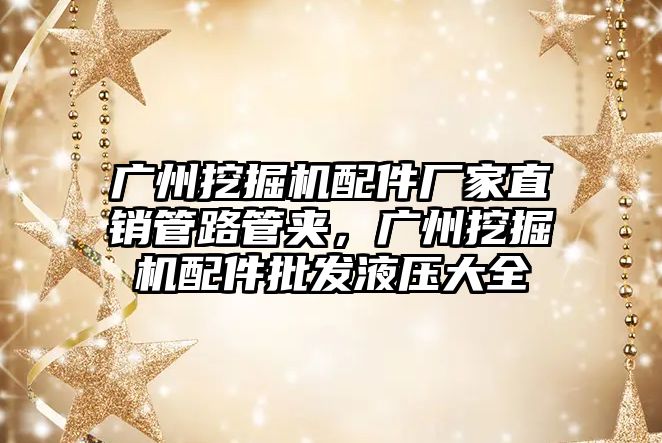 广州挖掘机配件厂家直销管路管夹，广州挖掘机配件批发液压大全